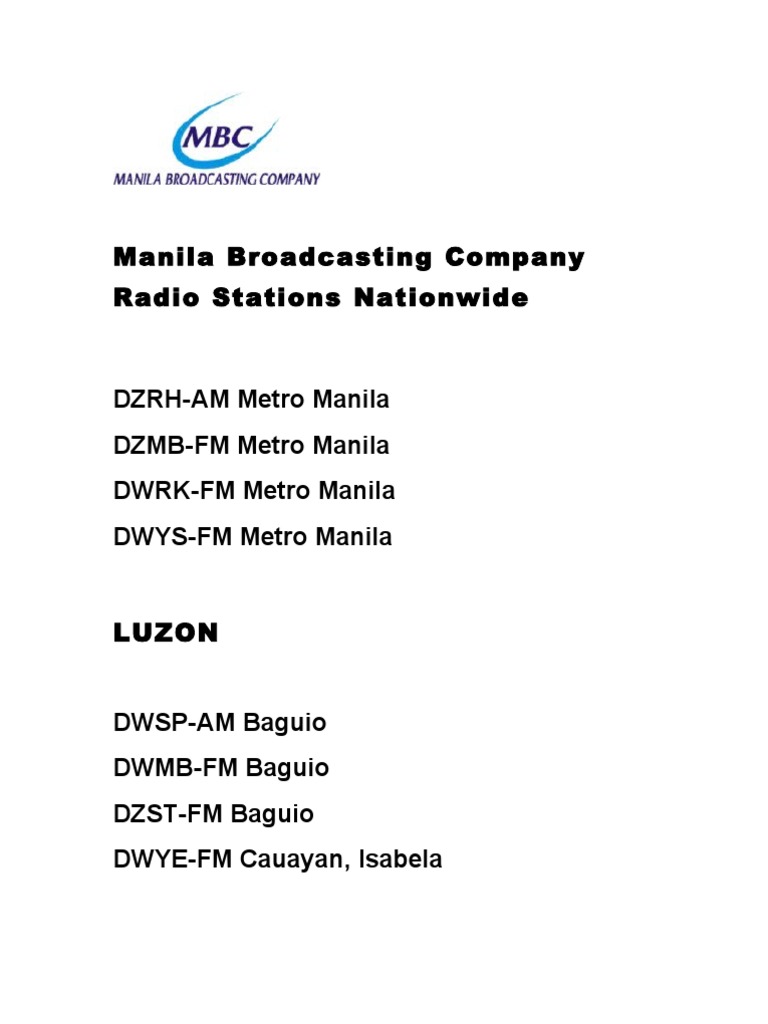 MBC
MANILA BROADCASTING COMPANY

Manila Broadcasting Company
Radio Stations Nationwide

DZRH-AM Metro Manila
DZMB-FM Metro Manila
DWRK-FM Metro Manila
DWYS-FM Metro Manila

LUZON

DWSP-AM Baguio
DWMB-FM Baguio
DZST-FM Baguio
DWYE-FM Cauayan, Isabela